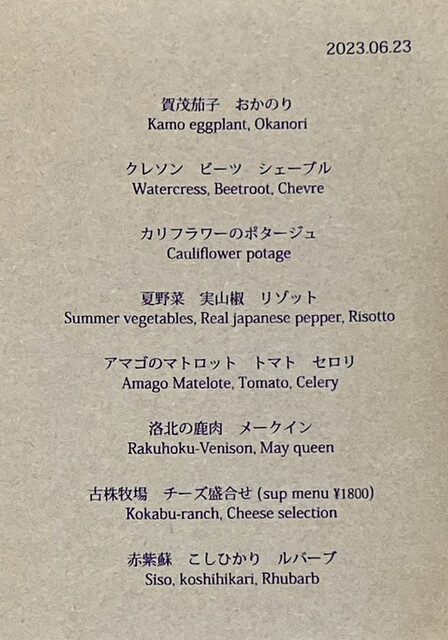 2023.06.23

賀茂茄子　おかのり
Kamo eggplant, Okanori

クレソン　ビーツ　シェーブル
Watercress, Beetroot, Chevre

カリフラワーのポタージュ
Cauliflower potage

夏野菜　実山椒　リゾット
Summer vegetables, Real japanese pepper, Risotto

アマゴのマトロット　トマト　セロリ
Amago Matelote, Tomato, Celery

洛北の鹿肉　メークイン
Rakuhoku-Venison, May queen

古株牧場　チーズ盛合せ (sup menu ¥1800)
Kokabu-ranch, Cheese selection

赤紫蘇　こしひかり　ルバーブ
Siso, koshihikari, Rhubarb